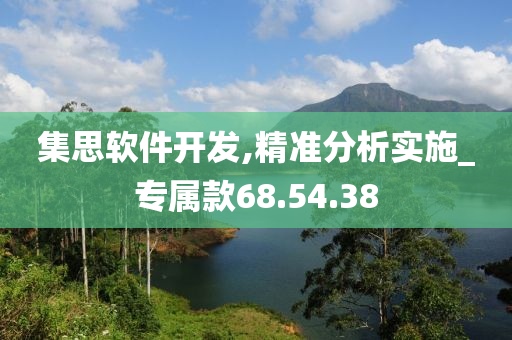 集思软件开发,精准分析实施_专属款68.54.38